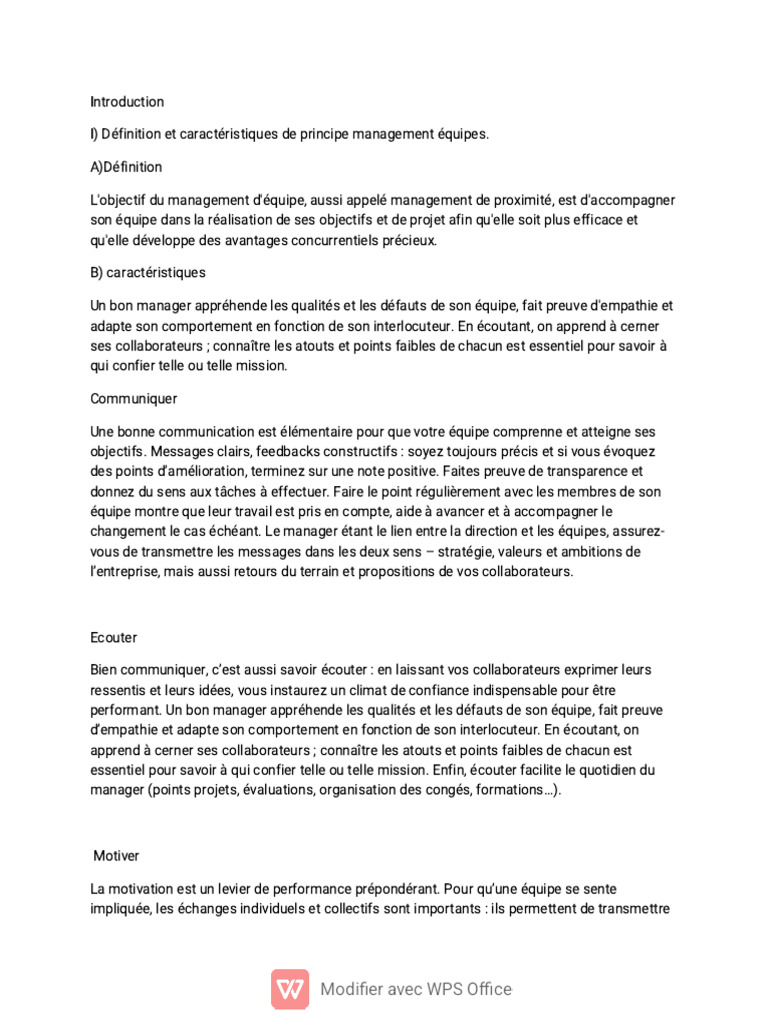 Introduction

I) Définition et caractéristiques de principe management équipes.

A)Définition

L'objectif du management d'équipe, aussi appelé management de proximité, est d'accompagner son équipe dans la réalisation de ses objectifs et de projet afin qu'elle soit plus efficace et qu'elle développe des avantages concurrentiels précieux.

B) caractéristiques

Un bon manager appréhende les qualités et les défauts de son équipe, fait preuve d'empathie et adapte son comportement en fonction de son interlocuteur. En écoutant, on apprend à cerner ses collaborateurs ; connaître les atouts et points faibles de chacun est essentiel pour savoir à qui confier telle ou telle mission.

Communiquer

Une bonne communication est élémentaire pour que votre équipe comprenne et atteigne ses objectifs. Messages clairs, feedbacks constructifs : soyez toujours précis et si vous évoquez des points d'amélioration, terminez sur une note positive. Faites preuve de transparence et donnez du sens aux tâches à effectuer. Faire le point régulièrement avec les membres de son équipe montre que leur travail est pris en compte, aide à avancer et à accompagner le changement le cas échéant. Le manager étant le lien entre la direction et les équipes, assurez-vous de transmettre les messages dans les deux sens – stratégie, valeurs et ambitions de l'entreprise, mais aussi retours du terrain et propositions de vos collaborateurs.

Ecouter

Bien communiquer, c'est aussi savoir écouter : en laissant vos collaborateurs exprimer leurs ressentis et leurs idées, vous instaurez un climat de confiance indispensable pour être performant. Un bon manager appréhende les qualités et les défauts de son équipe, fait preuve d'empathie et adapte son comportement en fonction de son interlocuteur. En écoutant, on apprend à cerner ses collaborateurs ; connaître les atouts et points faibles de chacun est essentiel pour savoir à qui confier telle ou telle mission. Enfin, écouter facilite le quotidien du manager (points projets, évaluations, organisation des congés, formations…).

Motiver

La motivation est un levier de performance prépondérant. Pour qu'une équipe se sente impliquée, les échanges individuels et collectifs sont importants : ils permettent de transmettre

Modifier avec WPS Office